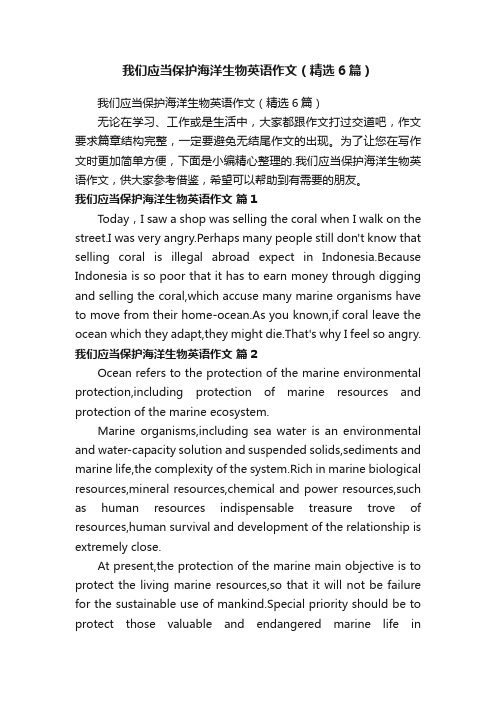 我们应当保护海洋生物英语作文（精选6篇）

我们应当保护海洋生物英语作文（精选6篇）

无论在学习、工作或是生活中，大家都跟作文打过交道吧，作文要求篇章结构完整，一定要避免无结尾作文的出现。为了让您在写作文时更加简单方便，下面是小编精心整理的.我们应当保护海洋生物英语作文，供大家参考借鉴，希望可以帮助到有需要的朋友。

我们应当保护海洋生物英语作文 篇1

Today，I saw a shop was selling the coral when I walk on the street.I was very angry.Perhaps many people still don't know that selling coral is illegal abroad expect in Indonesia.Because Indonesia is so poor that it has to earn money through digging and selling the coral,which accuse many marine organisms have to move from their home-ocean.As you known,if coral leave the ocean which they adapt,they might die.That's why I feel so angry.

我们应当保护海洋生物英语作文 篇2

Ocean refers to the protection of the marine environmental protection,including protection of marine resources and protection of the marine ecosystem.

Marine organisms,including sea water is an environmental and water-capacity solution and suspended solids,sediments and marine life,the complexity of the system.Rich in marine biological resources,mineral resources,chemical and power resources,such as human resources indispensable treasure trove of resources,human survival and development of the relationship is extremely close.

At present,the protection of the marine main objective is to protect the living marine resources,so that it will not be failure for the sustainable use of mankind.Special priority should be to protect those valuable and endangered marine life in